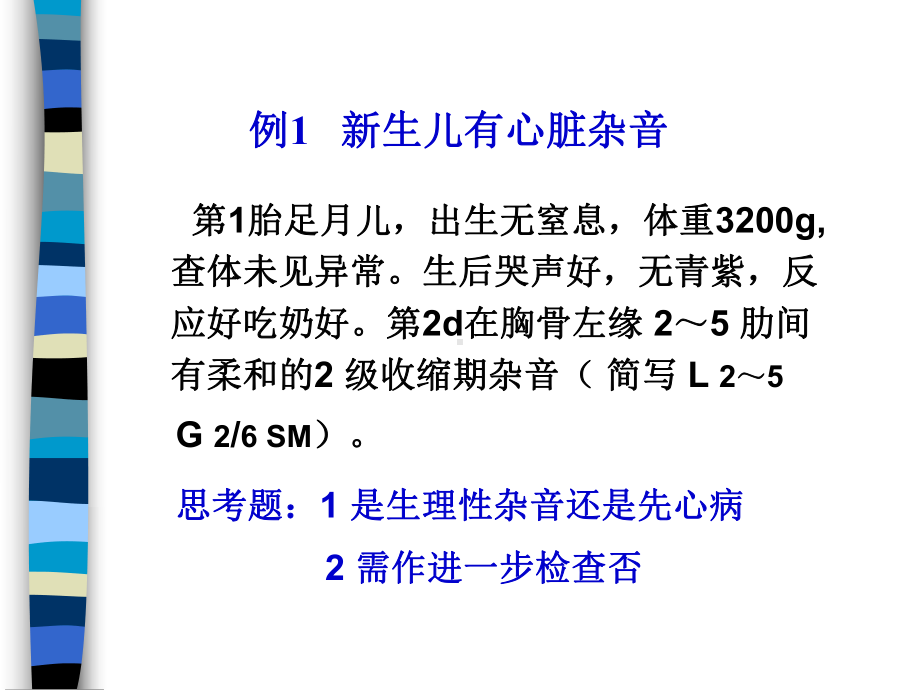 例1　新生儿有心脏杂音

第1胎足月儿，出生无窒息，体重3200g, 查体未见异常。生后哭声好，无青紫，反应好吃奶好。第2d在胸骨左缘 2～5 肋间有柔和的2 级收缩期杂音（ 简写 L 2～5 G 2/6 SM）。

思考题：1 是生理性杂音还是先心病

2 需作进一步检查否